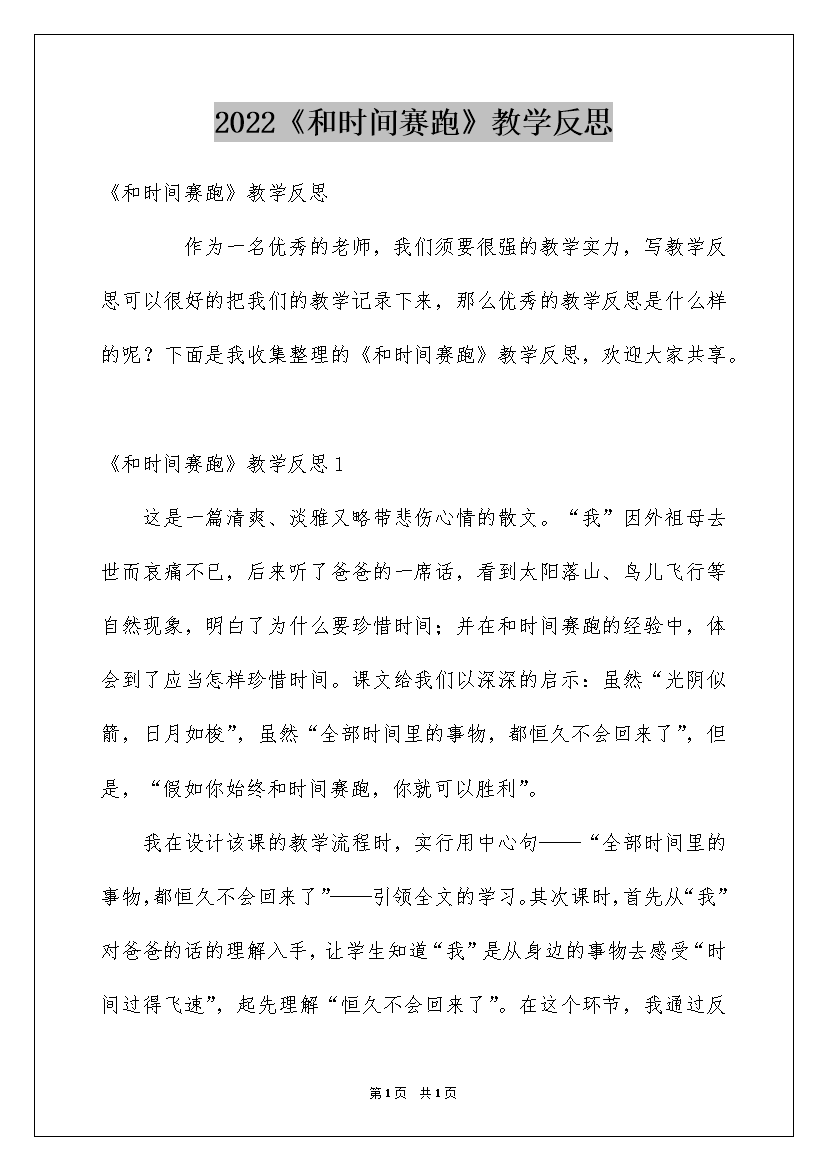 2022《和时间赛跑》教学反思

《和时间赛跑》教学反思

作为一名优秀的老师，我们须要很强的教学实力，写教学反思可以很好的把我们的教学记录下来，那么优秀的教学反思是什么样的呢？下面是我收集整理的《和时间赛跑》教学反思，欢迎大家共享。

《和时间赛跑》教学反思1

这是一篇清爽、淡雅又略带悲伤心情的散文。“我”因外祖母去世而哀痛不已，后来听了爸爸的一席话，看到太阳落山、鸟儿飞行等自然现象，明白了为什么要珍惜时间；并在和时间赛跑的经验中，体会到了应当怎样珍惜时间。课文给我们以深深的启示：虽然“光阴似箭，日月如梭”，虽然“全部时间里的事物，都恒久不会回来了”，但是，“假如你始终和时间赛跑，你就可以胜利”。

我在设计该课的教学流程时，实行用中心句——“全部时间里的事物，都恒久不会回来了”——引领全文的学习。其次课时，首先从“我”对爸爸的话的理解入手，让学生知道“我”是从身边的事物去感受“时间过得飞速”，起先理解“恒久不会回来了”。在这个环节，我通过反

第1页 共1页